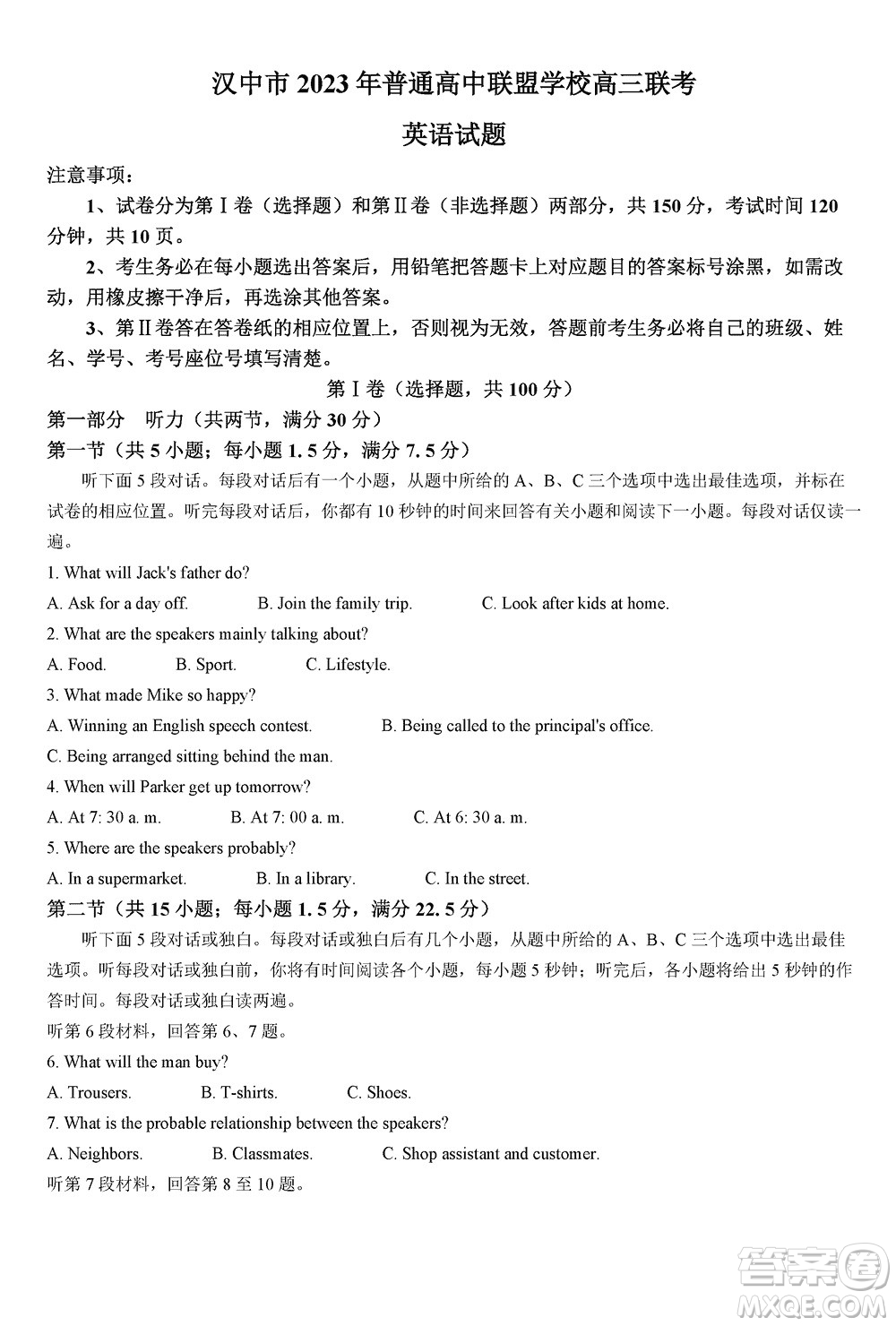 汉中市 2023 年普通高中联盟学校高三联考

英语试题

注意事项：

1、试卷分为第Ⅰ卷（选择题）和第Ⅱ卷（非选择题）两部分，共 150 分，考试时间 120 分钟，共 10 页。

2、考生务必在每小题选出答案后，用铅笔把答题卡上对应题目的答案标号涂黑，如需改动，用橡皮擦干净后，再选涂其他答案。

3、第Ⅱ卷答在答卷纸的相应位置上，否则视为无效，答题前考生务必将自己的班级、姓名、学号、考号座位号填写清楚。

第Ⅰ卷（选择题，共 100 分）

第一部分　听力（共两节，满分 30 分）

第一节（共 5 小题；每小题 1. 5 分，满分 7. 5 分）

听下面 5 段对话。每段对话后有一个小题，从题中所给的 A、B、C 三个选项中选出最佳选项，并标在试卷的相应位置。听完每段对话后，你都有 10 秒钟的时间来回答有关小题和阅读下一小题。每段对话仅读一遍。

1. What will Jack's father do?

A. Ask for a day off.　B. Join the family trip.　C. Look after kids at home.

2. What are the speakers mainly talking about?

A. Food.　B. Sport.　C. Lifestyle.

3. What made Mike so happy?

A. Winning an English speech contest.　B. Being called to the principal's office.

C. Being arranged sitting behind the man.

4. When will Parker get up tomorrow?

A. At 7: 30 a. m.　B. At 7: 00 a. m.　C. At 6: 30 a. m.

5. Where are the speakers probably?

A. In a supermarket.　B. In a library.　C. In the street.

第二节（共 15 小题；每小题 1. 5 分，满分 22. 5 分）

听下面 5 段对话或独白。每段对话或独白后有几个小题，从题中所给的 A、B、C 三个选项中选出最佳选项。听每段对话或独白前，你将有时间阅读各个小题，每小题 5 秒钟；听完后，各小题将给出 5 秒钟的作答时间。每段对话或独白读两遍。

听第 6 段材料，回答第 6、7 题。

6. What will the man buy?

A. Trousers.　B. T-shirts.　C. Shoes.

7. What is the probable relationship between the speakers?

A. Neighbors.　B. Classmates.　C. Shop assistant and customer.

听第 7 段材料，回答第 8 至 10 题。

答案圈
MXQE.COM